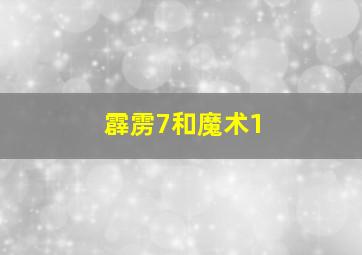 霹雳7和魔术1